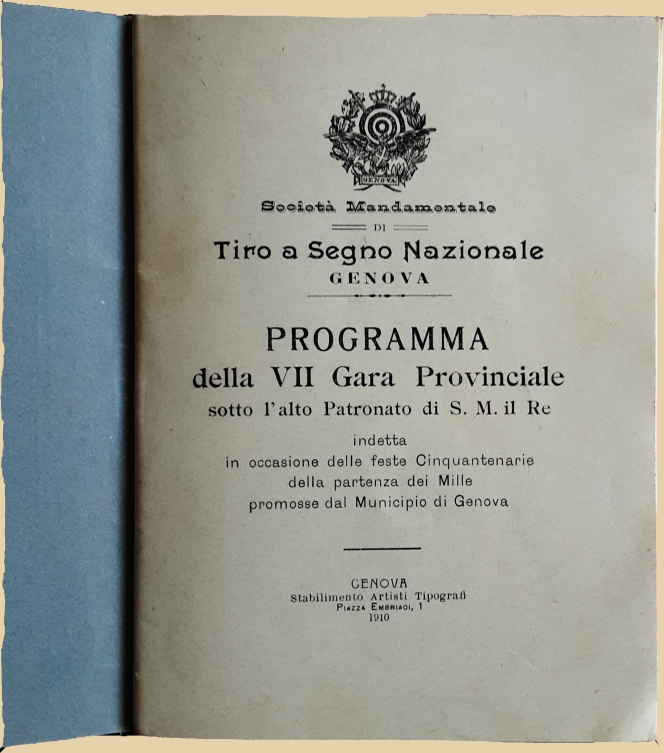 GENOVA

Società Mandamentale
DI
Tiro a Segno Nazionale
GENOVA

PROGRAMMA
della VII Gara Provinciale
sotto l'alto Patronato di S. M. il Re

indetta
in occasione delle feste Cinquantenarie
della partenza dei Mille
promosse dal Municipio di Genova

GENOVA
Stabilimento Artisti Tipografi
Piazza Embriaci, 1
1910